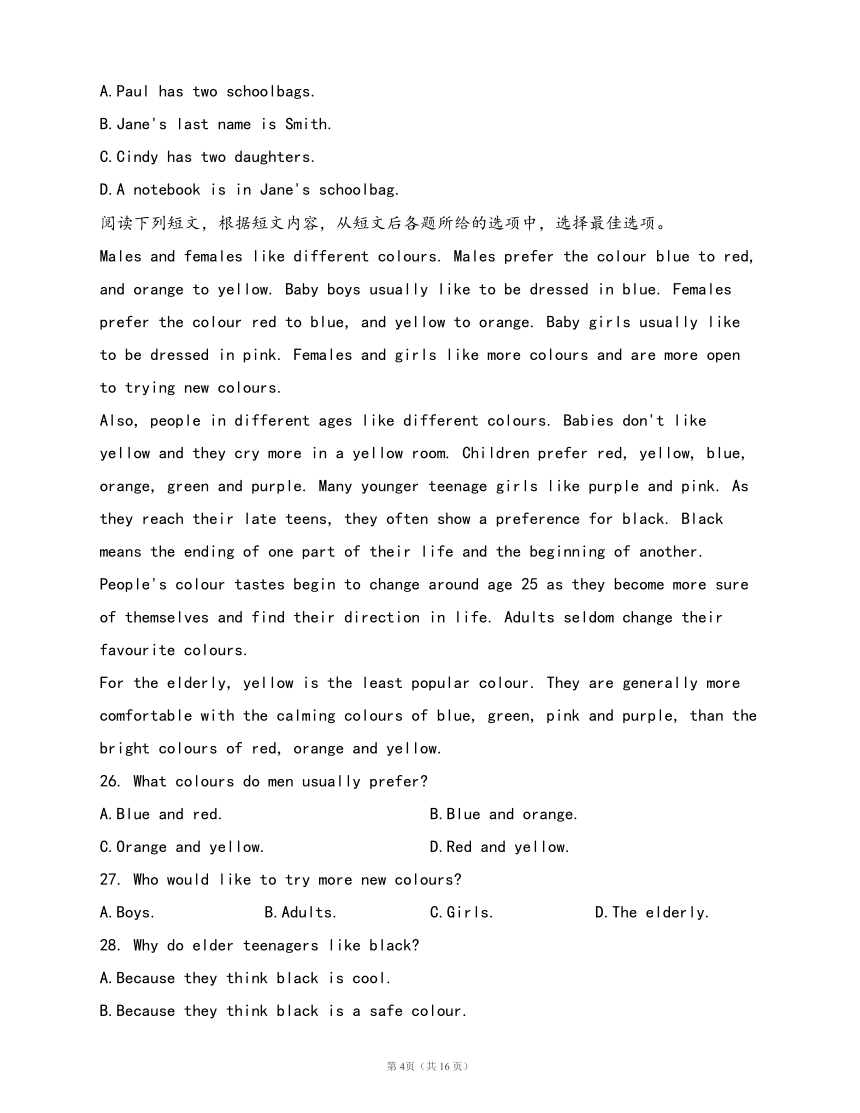 A.Paul has two schoolbags.

B.Jane's last name is Smith.

C.Cindy has two daughters.

D.A notebook is in Jane's schoolbag.

阅读下列短文，根据短文内容，从短文后各题所给的选项中，选择最佳选项。

Males and females like different colours. Males prefer the colour blue to red, and orange to yellow. Baby boys usually like to be dressed in blue. Females prefer the colour red to blue, and yellow to orange. Baby girls usually like to be dressed in pink. Females and girls like more colours and are more open to trying new colours.

Also, people in different ages like different colours. Babies don't like yellow and they cry more in a yellow room. Children prefer red, yellow, blue, orange, green and purple. Many younger teenage girls like purple and pink. As they reach their late teens, they often show a preference for black. Black means the ending of one part of their life and the beginning of another. People's colour tastes begin to change around age 25 as they become more sure of themselves and find their direction in life. Adults seldom change their favourite colours.

For the elderly, yellow is the least popular colour. They are generally more comfortable with the calming colours of blue, green, pink and purple, than the bright colours of red, orange and yellow.

26. What colours do men usually prefer?

A.Blue and red.

B.Blue and orange.

C.Orange and yellow.

D.Red and yellow.

27. Who would like to try more new colours?

A.Boys.

B.Adults.

C.Girls.

D.The elderly.

28. Why do elder teenagers like black?

A.Because they think black is cool.

B.Because they think black is a safe colour.

第4页（共16页）